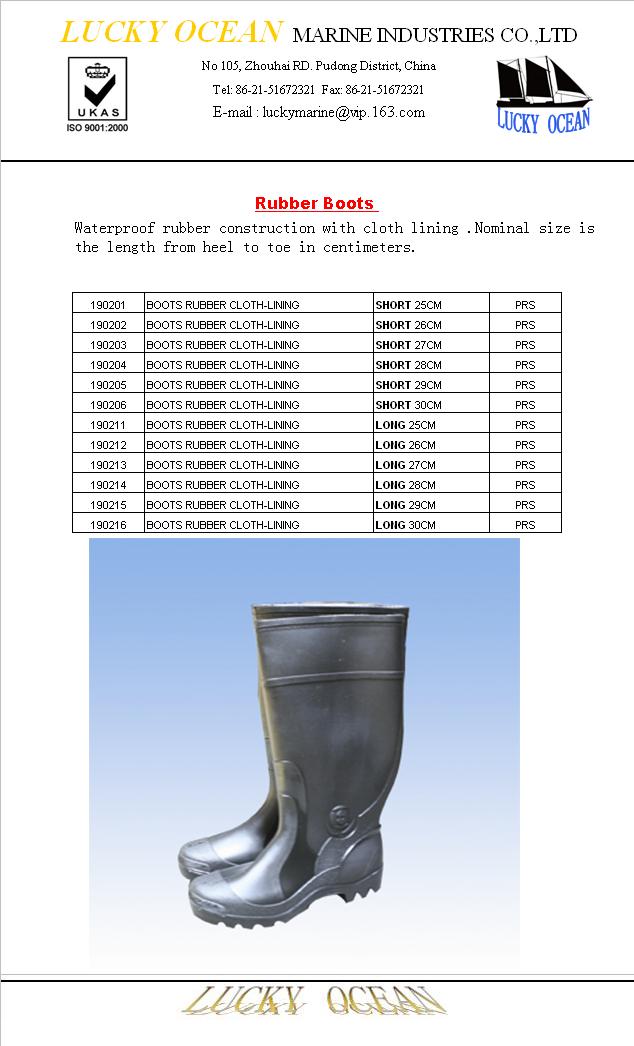 LUCKY OCEAN MARINE INDUSTRIES CO.,LTD

UKAS
ISO 9001:2000

No 105, Zhouhai RD. Pudong District, China
Tel: 86-21-51672321 Fax: 86-21-51672321
E-mail : luckymarine@vip.163.com

LUCKY OCEAN

Rubber Boots

Waterproof rubber construction with cloth lining .Nominal size is the length from heel to toe in centimeters.

| 190201 | BOOTS RUBBER CLOTH-LINING | SHORT 25CM | PRS |
|---|---|---|---|
| 190202 | BOOTS RUBBER CLOTH-LINING | SHORT 26CM | PRS |
| 190203 | BOOTS RUBBER CLOTH-LINING | SHORT 27CM | PRS |
| 190204 | BOOTS RUBBER CLOTH-LINING | SHORT 28CM | PRS |
| 190205 | BOOTS RUBBER CLOTH-LINING | SHORT 29CM | PRS |
| 190206 | BOOTS RUBBER CLOTH-LINING | SHORT 30CM | PRS |
| 190211 | BOOTS RUBBER CLOTH-LINING | LONG 25CM | PRS |
| 190212 | BOOTS RUBBER CLOTH-LINING | LONG 26CM | PRS |
| 190213 | BOOTS RUBBER CLOTH-LINING | LONG 27CM | PRS |
| 190214 | BOOTS RUBBER CLOTH-LINING | LONG 28CM | PRS |
| 190215 | BOOTS RUBBER CLOTH-LINING | LONG 29CM | PRS |
| 190216 | BOOTS RUBBER CLOTH-LINING | LONG 30CM | PRS |

LUCKY OCEAN